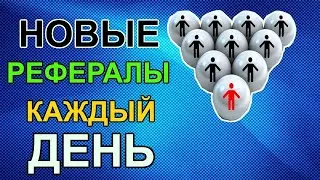 НОВЫЕ
РЕФЕРАЛЫ
КАЖДЫЙ
ДЕНЬ